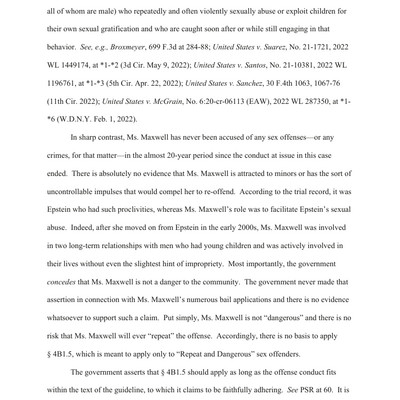 all of whom are male) who repeatedly and often violently sexually abuse or exploit children for their own sexual gratification and who are caught soon after or while still engaging in that behavior. See, e.g., Broxmeyer, 699 F.3d at 284-88; United States v. Suarez, No. 21-1721, 2022 WL 1449174, at *1-*2 (3d Cir. May 9, 2022); United States v. Santos, No. 21-10381, 2022 WL 1196761, at *1-*3 (5th Cir. Apr. 22, 2022); United States v. Sanchez, 30 F.4th 1063, 1067-76 (11th Cir. 2022); United States v. McGrain, No. 6:20-cr-06113 (EAW), 2022 WL 287350, at *1-*6 (W.D.N.Y. Feb. 1, 2022).

In sharp contrast, Ms. Maxwell has never been accused of any sex offenses—or any crimes, for that matter—in the almost 20-year period since the conduct at issue in this case ended. There is absolutely no evidence that Ms. Maxwell is attracted to minors or has the sort of uncontrollable impulses that would compel her to re-offend. According to the trial record, it was Epstein who had such proclivities, whereas Ms. Maxwell's role was to facilitate Epstein's sexual abuse. Indeed, after she moved on from Epstein in the early 2000s, Ms. Maxwell was involved in two long-term relationships with men who had young children and was actively involved in their lives without even the slightest hint of impropriety. Most importantly, the government concedes that Ms. Maxwell is not a danger to the community. The government never made that assertion in connection with Ms. Maxwell's numerous bail applications and there is no evidence whatsoever to support such a claim. Put simply, Ms. Maxwell is not "dangerous" and there is no risk that Ms. Maxwell will ever "repeat" the offense. Accordingly, there is no basis to apply § 4B1.5, which is meant to apply only to "Repeat and Dangerous" sex offenders.

The government asserts that § 4B1.5 should apply as long as the offense conduct fits within the text of the guideline, to which it claims to be faithfully adhering. See PSR at 60. It is